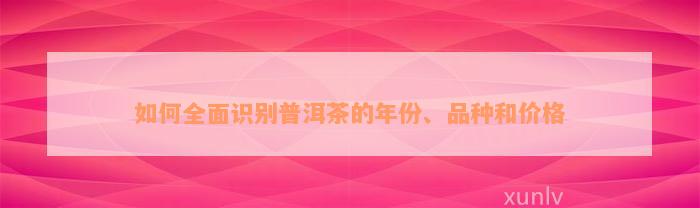 如何全面识别普洱茶的年份、品种和价格

xunlv